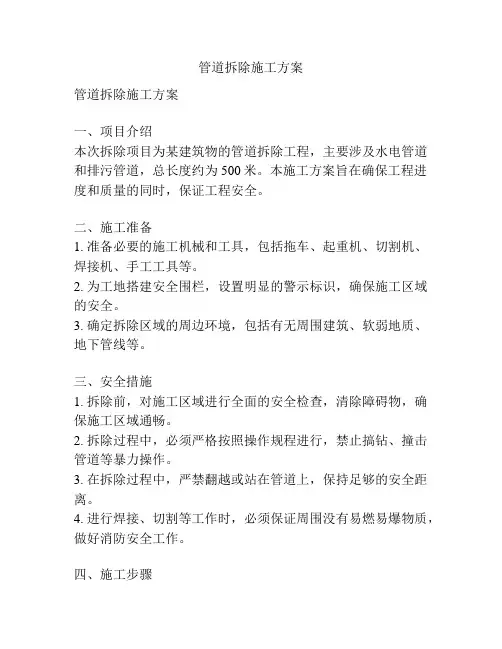 管道拆除施工方案

管道拆除施工方案

一、项目介绍
本次拆除项目为某建筑物的管道拆除工程，主要涉及水电管道和排污管道，总长度约为 500 米。本施工方案旨在确保工程进度和质量的同时，保证工程安全。

二、施工准备
1. 准备必要的施工机械和工具，包括拖车、起重机、切割机、焊接机、手工工具等。
2. 为工地搭建安全围栏，设置明显的警示标识，确保施工区域的安全。
3. 确定拆除区域的周边环境，包括有无周围建筑、软弱地质、地下管线等。

三、安全措施
1. 拆除前，对施工区域进行全面的安全检查，清除障碍物，确保施工区域通畅。
2. 拆除过程中，必须严格按照操作规程进行，禁止搞钻、撞击管道等暴力操作。
3. 在拆除过程中，严禁翻越或站在管道上，保持足够的安全距离。
4. 进行焊接、切割等工作时，必须保证周围没有易燃易爆物质，做好消防安全工作。

四、施工步骤